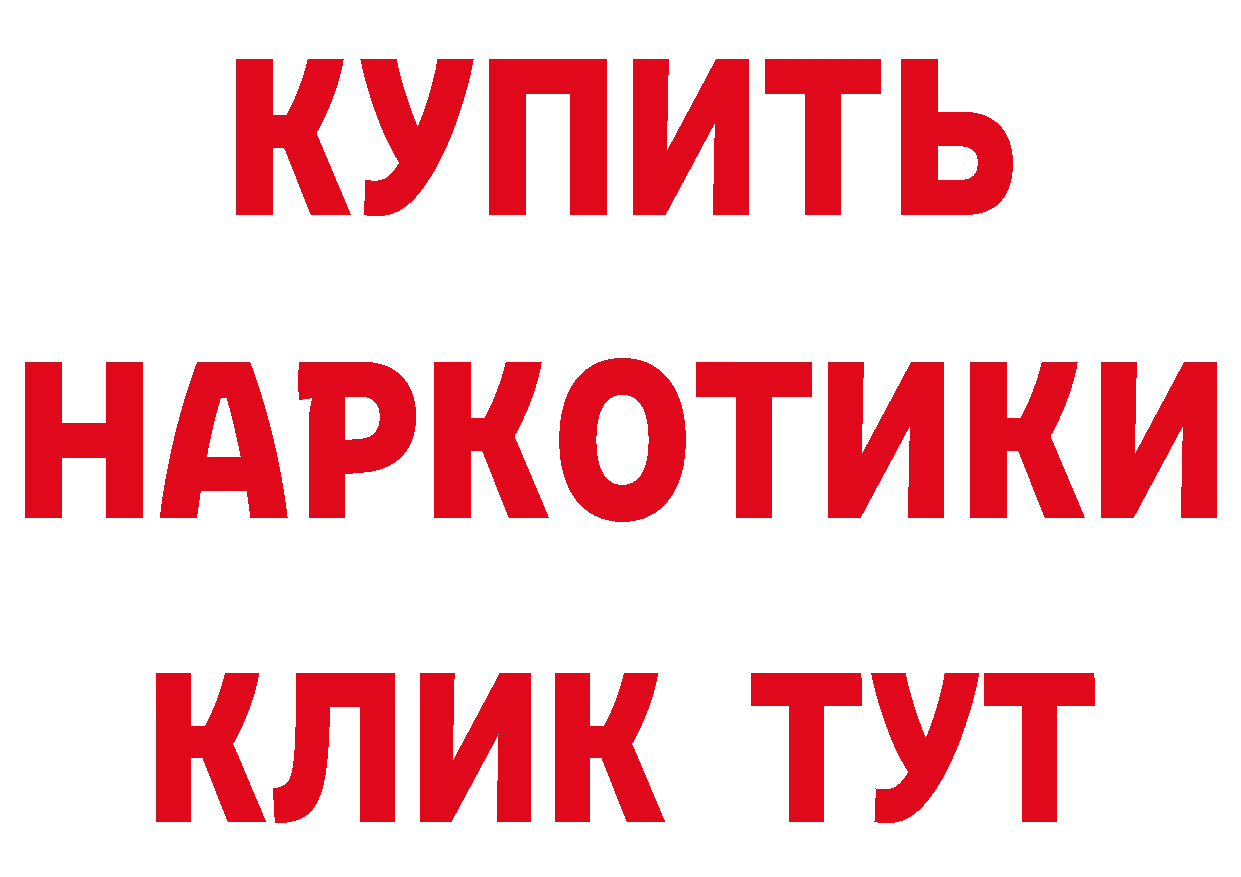 КУПИТЬ
НАРКОТИКИ
КЛИК ТУТ